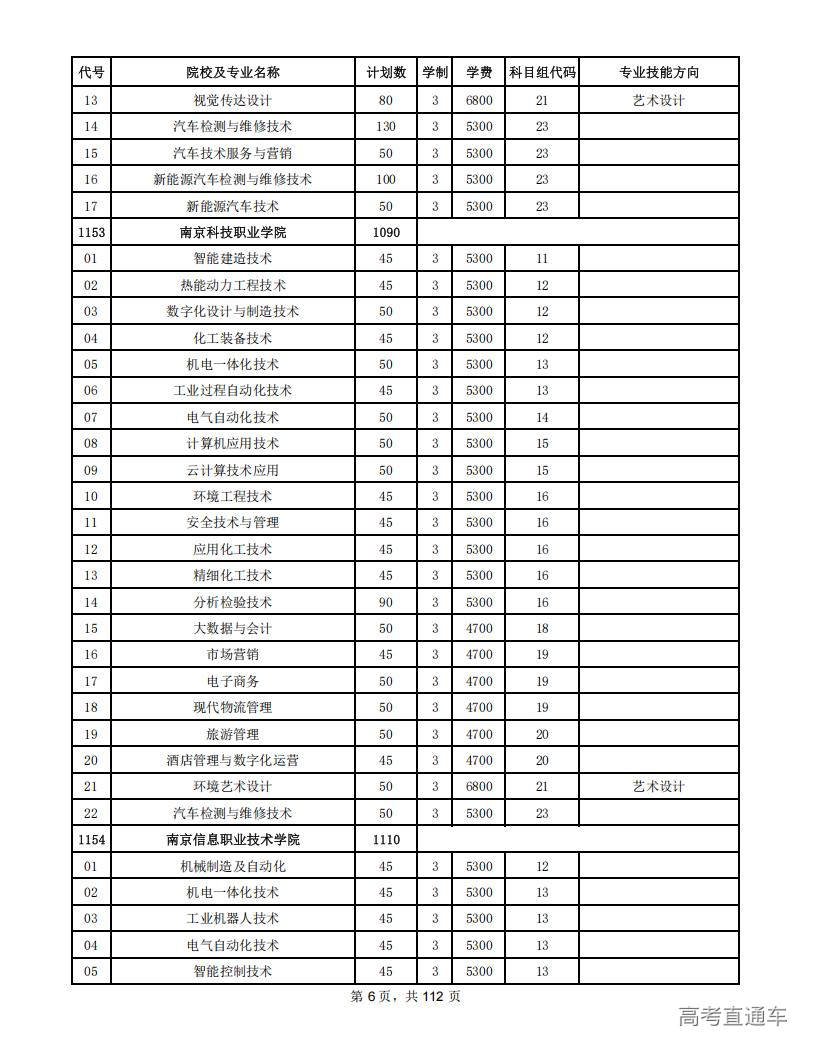 | 代号 | 院校及专业名称 | 计划数 | 学制 | 学费 | 科目组代码 | 专业技能方向 |
|---|---|---|---|---|---|---|
| 13 | 视觉传达设计 | 80 | 3 | 6800 | 21 | 艺术设计 |
| 14 | 汽车检测与维修技术 | 130 | 3 | 5300 | 23 | |
| 15 | 汽车技术服务与营销 | 50 | 3 | 5300 | 23 | |
| 16 | 新能源汽车检测与维修技术 | 100 | 3 | 5300 | 23 | |
| 17 | 新能源汽车技术 | 50 | 3 | 5300 | 23 | |
| 1153 | 南京科技职业学院 | 1090 | | | | |
| 01 | 智能建造技术 | 45 | 3 | 5300 | 11 | |
| 02 | 热能动力工程技术 | 45 | 3 | 5300 | 12 | |
| 03 | 数字化设计与制造技术 | 50 | 3 | 5300 | 12 | |
| 04 | 化工装备技术 | 45 | 3 | 5300 | 12 | |
| 05 | 机电一体化技术 | 50 | 3 | 5300 | 13 | |
| 06 | 工业过程自动化技术 | 45 | 3 | 5300 | 13 | |
| 07 | 电气自动化技术 | 50 | 3 | 5300 | 14 | |
| 08 | 计算机应用技术 | 50 | 3 | 5300 | 15 | |
| 09 | 云计算技术应用 | 50 | 3 | 5300 | 15 | |
| 10 | 环境工程技术 | 45 | 3 | 5300 | 16 | |
| 11 | 安全技术与管理 | 45 | 3 | 5300 | 16 | |
| 12 | 应用化工技术 | 45 | 3 | 5300 | 16 | |
| 13 | 精细化工技术 | 45 | 3 | 5300 | 16 | |
| 14 | 分析检验技术 | 90 | 3 | 5300 | 16 | |
| 15 | 大数据与会计 | 50 | 3 | 4700 | 18 | |
| 16 | 市场营销 | 45 | 3 | 4700 | 19 | |
| 17 | 电子商务 | 50 | 3 | 4700 | 19 | |
| 18 | 现代物流管理 | 50 | 3 | 4700 | 19 | |
| 19 | 旅游管理 | 50 | 3 | 4700 | 20 | |
| 20 | 酒店管理与数字化运营 | 45 | 3 | 4700 | 20 | |
| 21 | 环境艺术设计 | 50 | 3 | 6800 | 21 | 艺术设计 |
| 22 | 汽车检测与维修技术 | 50 | 3 | 5300 | 23 | |
| 1154 | 南京信息职业技术学院 | 1110 | | | | |
| 01 | 机械制造及自动化 | 45 | 3 | 5300 | 12 | |
| 02 | 机电一体化技术 | 45 | 3 | 5300 | 13 | |
| 03 | 工业机器人技术 | 45 | 3 | 5300 | 13 | |
| 04 | 电气自动化技术 | 45 | 3 | 5300 | 13 | |
| 05 | 智能控制技术 | 45 | 3 | 5300 | 13 | |

第 6 页，共 112 页

高考直通车